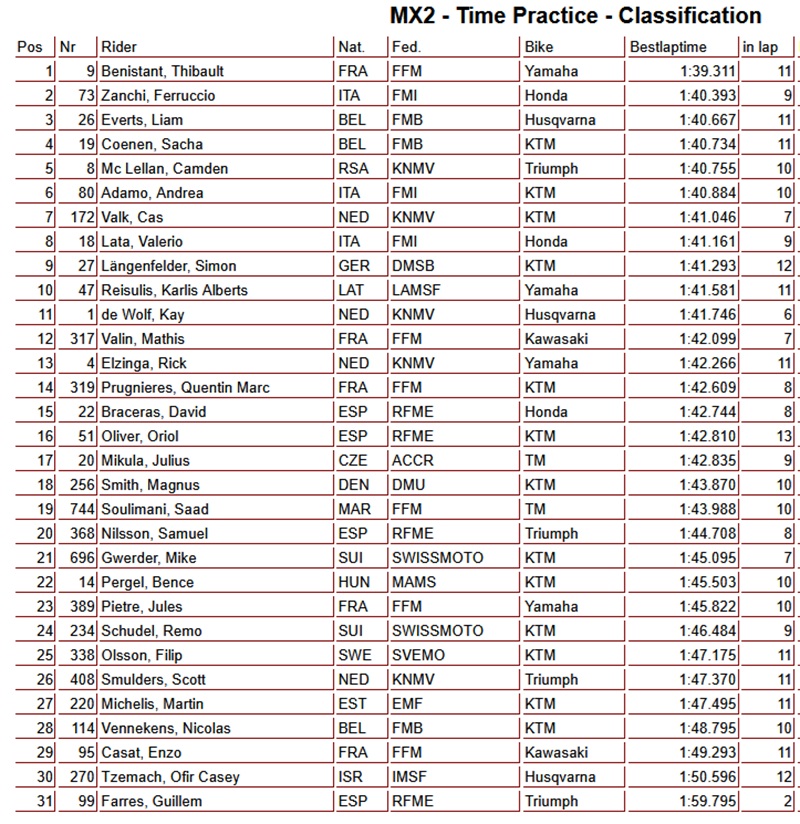 MX2 - Time Practice - Classification

| Pos | Nr | Rider | Nat. | Fed. | Bike | Bestlaptime | in lap |
|---|---|---|---|---|---|---|---|
| 1 | 9 | Benistant, Thibault | FRA | FFM | Yamaha | 1:39.311 | 11 |
| 2 | 73 | Zanchi, Ferruccio | ITA | FMI | Honda | 1:40.393 | 9 |
| 3 | 26 | Everts, Liam | BEL | FMB | Husqvarna | 1:40.667 | 11 |
| 4 | 19 | Coenen, Sacha | BEL | FMB | KTM | 1:40.734 | 11 |
| 5 | 8 | Mc Lellan, Camden | RSA | KNMV | Triumph | 1:40.755 | 10 |
| 6 | 80 | Adamo, Andrea | ITA | FMI | KTM | 1:40.884 | 10 |
| 7 | 172 | Valk, Cas | NED | KNMV | KTM | 1:41.046 | 7 |
| 8 | 18 | Lata, Valerio | ITA | FMI | Honda | 1:41.161 | 9 |
| 9 | 27 | Längenfelder, Simon | GER | DMSB | KTM | 1:41.293 | 12 |
| 10 | 47 | Reisulis, Karlis Alberts | LAT | LAMSF | Yamaha | 1:41.581 | 11 |
| 11 | 1 | de Wolf, Kay | NED | KNMV | Husqvarna | 1:41.746 | 6 |
| 12 | 317 | Valin, Mathis | FRA | FFM | Kawasaki | 1:42.099 | 7 |
| 13 | 4 | Elzinga, Rick | NED | KNMV | Yamaha | 1:42.266 | 11 |
| 14 | 319 | Prugnieres, Quentin Marc | FRA | FFM | KTM | 1:42.609 | 8 |
| 15 | 22 | Braceras, David | ESP | RFME | Honda | 1:42.744 | 8 |
| 16 | 51 | Oliver, Oriol | ESP | RFME | KTM | 1:42.810 | 13 |
| 17 | 20 | Mikula, Julius | CZE | ACCR | TM | 1:42.835 | 9 |
| 18 | 256 | Smith, Magnus | DEN | DMU | KTM | 1:43.870 | 10 |
| 19 | 744 | Soulimani, Saad | MAR | FFM | TM | 1:43.988 | 10 |
| 20 | 368 | Nilsson, Samuel | ESP | RFME | Triumph | 1:44.708 | 8 |
| 21 | 696 | Gwerder, Mike | SUI | SWISSMOTO | KTM | 1:45.095 | 7 |
| 22 | 14 | Pergel, Bence | HUN | MAMS | KTM | 1:45.503 | 10 |
| 23 | 389 | Pietre, Jules | FRA | FFM | Yamaha | 1:45.822 | 10 |
| 24 | 234 | Schudel, Remo | SUI | SWISSMOTO | KTM | 1:46.484 | 9 |
| 25 | 338 | Olsson, Filip | SWE | SVEMO | KTM | 1:47.175 | 11 |
| 26 | 408 | Smulders, Scott | NED | KNMV | Triumph | 1:47.370 | 11 |
| 27 | 220 | Michelis, Martin | EST | EMF | KTM | 1:47.495 | 11 |
| 28 | 114 | Vennekens, Nicolas | BEL | FMB | KTM | 1:48.795 | 10 |
| 29 | 95 | Casat, Enzo | FRA | FFM | Kawasaki | 1:49.293 | 11 |
| 30 | 270 | Tzemach, Ofir Casey | ISR | IMSF | Husqvarna | 1:50.596 | 12 |
| 31 | 99 | Farres, Guillem | ESP | RFME | Triumph | 1:59.795 | 2 |